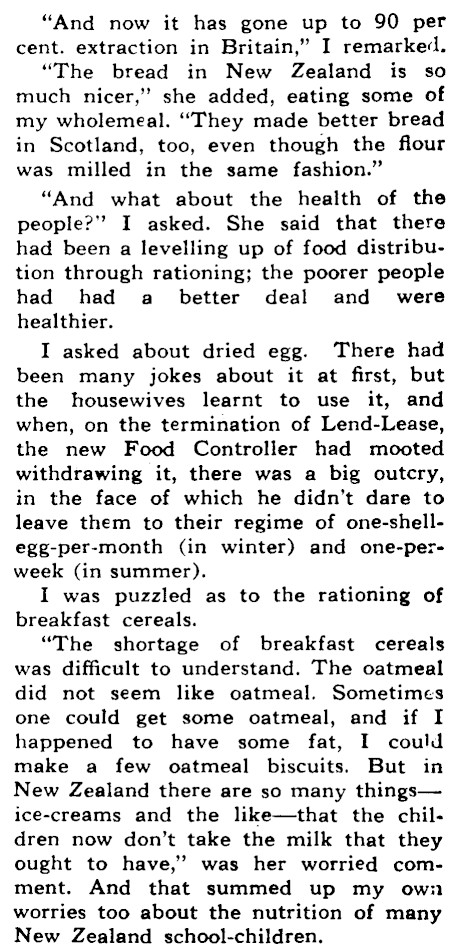 "And now it has gone up to 90 per cent. extraction in Britain," I remarked.
"The bread in New Zealand is so much nicer," she added, eating some of my wholemeal. "They made better bread in Scotland, too, even though the flour was milled in the same fashion."

"And what about the health of the people?" I asked. She said that there had been a levelling up of food distribution through rationing; the poorer people had had a better deal and were healthier.

I asked about dried egg. There had been many jokes about it at first, but the housewives learnt to use it, and when, on the termination of Lend-Lease, the new Food Controller had mooted withdrawing it, there was a big outcry, in the face of which he didn't dare to leave them to their regime of one-shell-egg-per-month (in winter) and one-per-week (in summer).

I was puzzled as to the rationing of breakfast cereals.

"The shortage of breakfast cereals was difficult to understand. The oatmeal did not seem like oatmeal. Sometimes one could get some oatmeal, and if I happened to have some fat, I could make a few oatmeal biscuits. But in New Zealand there are so many things—ice-creams and the like—that the children now don't take the milk that they ought to have," was her worried comment. And that summed up my own worries too about the nutrition of many New Zealand school-children.